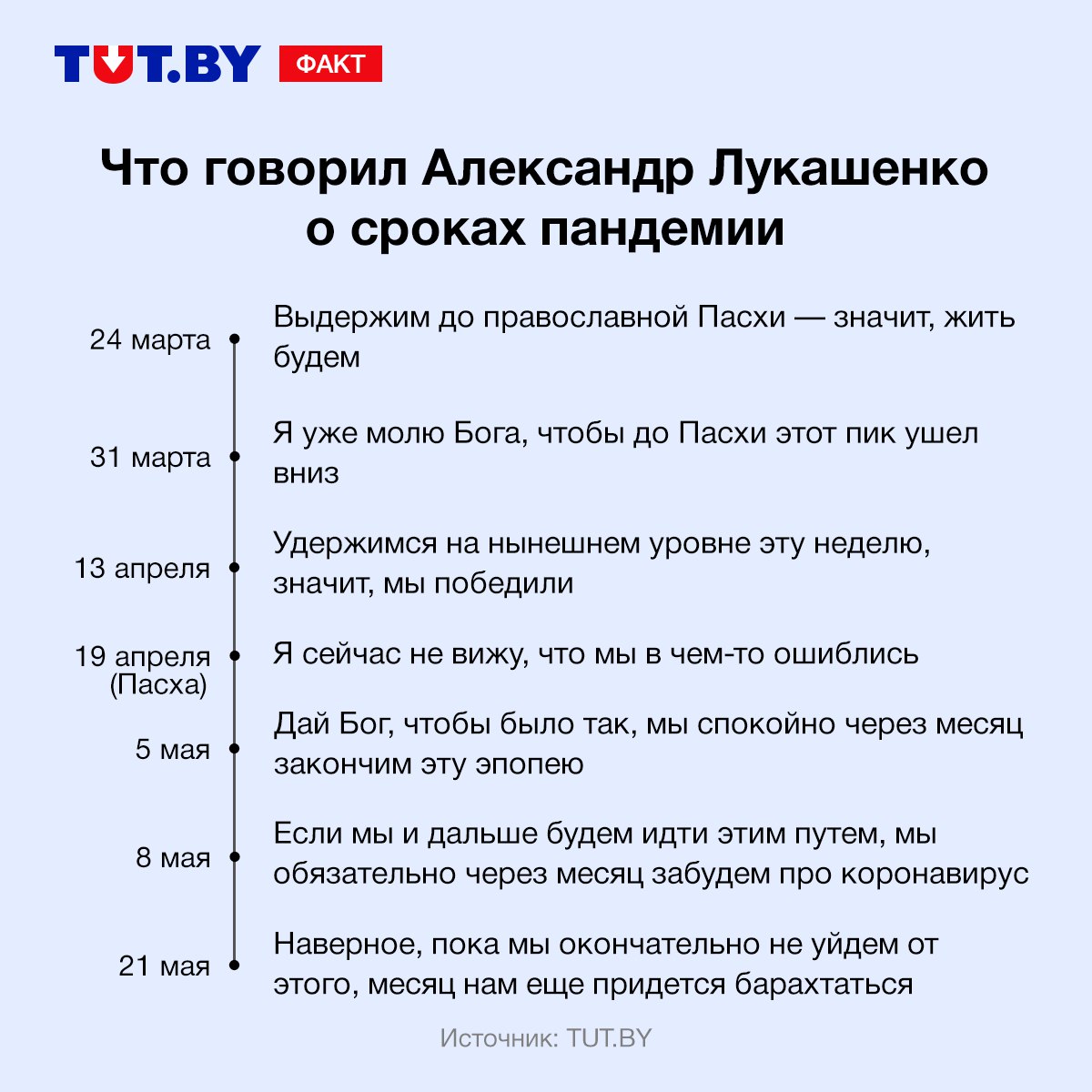 TUT.BY ФАКТ

Что говорил Александр Лукашенко о сроках пандемии

24 марта
Выдержим до православной Пасхи — значит, жить будем

31 марта
Я уже молю Бога, чтобы до Пасхи этот пик ушел вниз

13 апреля
Удержимся на нынешнем уровне эту неделю, значит, мы победили

19 апреля (Пасха)
Я сейчас не вижу, что мы в чем-то ошиблись

5 мая
Дай Бог, чтобы было так, мы спокойно через месяц закончим эту эпопею

8 мая
Если мы и дальше будем идти этим путем, мы обязательно через месяц забудем про коронавирус

21 мая
Наверное, пока мы окончательно не уйдем от этого, месяц нам еще придется барахтаться

Источник: TUT.BY